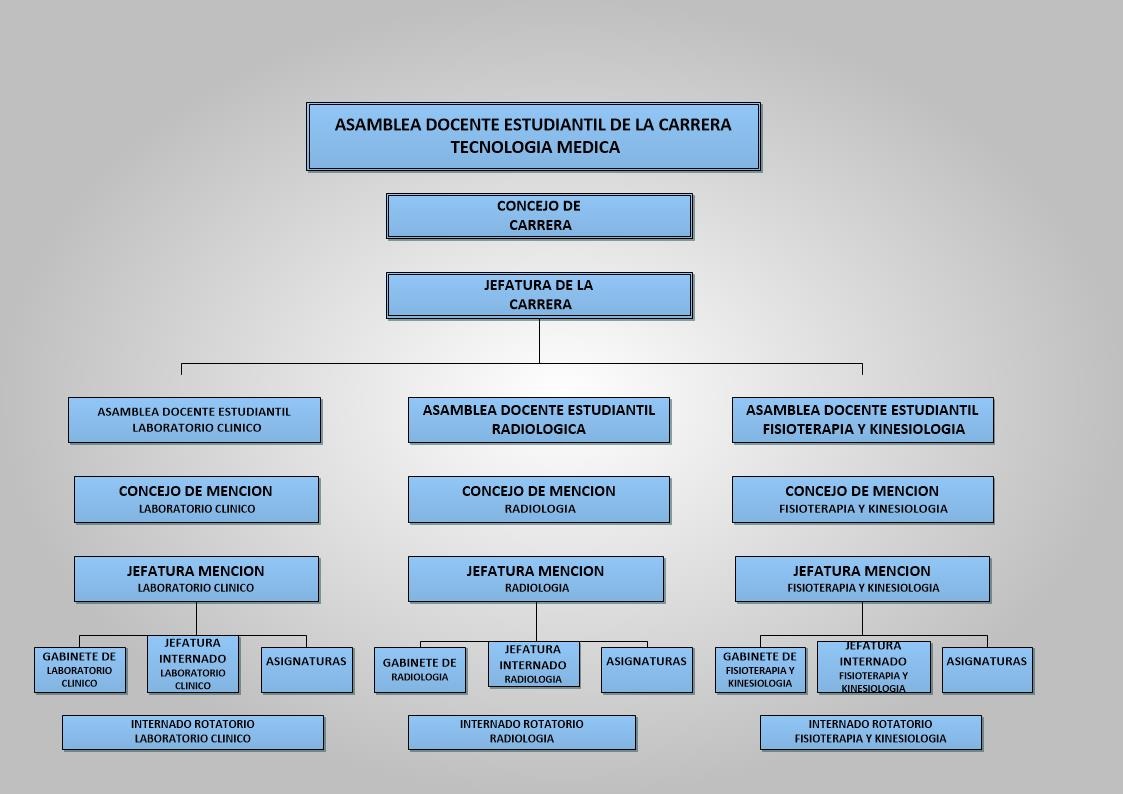 ASAMBLEA DOCENTE ESTUDIANTIL DE LA CARRERA
TECNOLOGIA MEDICA

CONCEJO DE
CARRERA

JEFATURA DE LA
CARRERA

ASAMBLEA DOCENTE ESTUDIANTIL
LABORATORIO CLINICO

CONCEJO DE MENCION
LABORATORIO CLINICO

JEFATURA MENCION
LABORATORIO CLINICO

GABINETE DE
LABORATORIO
CLINICO

JEFATURA
INTERNADO
LABORATORIO
CLINICO

ASIGNATURAS

INTERNADO ROTATORIO
LABORATORIO CLINICO

ASAMBLEA DOCENTE ESTUDIANTIL
RADIOLOGICA

CONCEJO DE MENCION
RADIOLOGIA

JEFATURA MENCION
RADIOLOGIA

GABINETE DE
RADIOLOGIA

JEFATURA
INTERNADO
RADIOLOGIA

ASIGNATURAS

INTERNADO ROTATORIO
RADIOLOGIA

ASAMBLEA DOCENTE ESTUDIANTIL
FISIOTERAPIA Y KINESIOLOGIA

CONCEJO DE MENCION
FISIOTERAPIA Y KINESIOLOGIA

JEFATURA MENCION
FISIOTERAPIA Y KINESIOLOGIA

GABINETE DE
FISIOTERAPIA Y
KINESIOLOGIA

JEFATURA
INTERNADO
FISIOTERAPIA Y
KINESIOLOGIA

ASIGNATURAS

INTERNADO ROTATORIO
FISIOTERAPIA Y KINESIOLOGIA